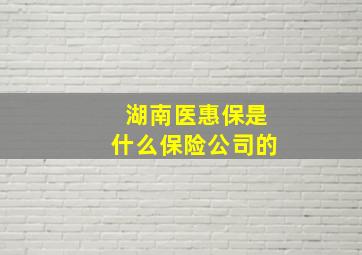 湖南医惠保是
什么保险公司的